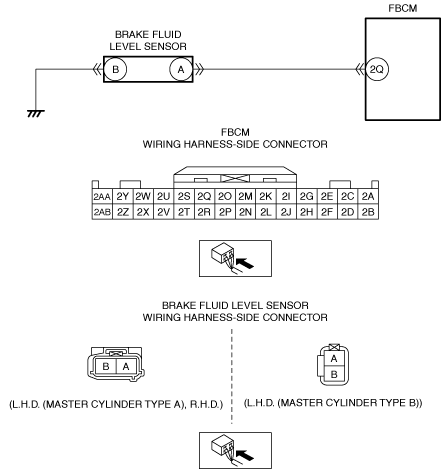 FBCM

BRAKE FLUID LEVEL SENSOR

B

A

2Q

FBCM
WIRING HARNESS-SIDE CONNECTOR

| 2AA | 2Y | 2W | 2U | 2S | 2Q | 2O | 2M | 2K | 2I | 2G | 2E | 2C | 2A |
|---|---|---|---|---|---|---|---|---|---|---|---|---|---|
| 2AB | 2Z | 2X | 2V | 2T | 2R | 2P | 2N | 2L | 2J | 2H | 2F | 2D | 2B |

BRAKE FLUID LEVEL SENSOR
WIRING HARNESS-SIDE CONNECTOR

B A

(L.H.D. (MASTER CYLINDER TYPE A), R.H.D.)

A
B

(L.H.D. (MASTER CYLINDER TYPE B))